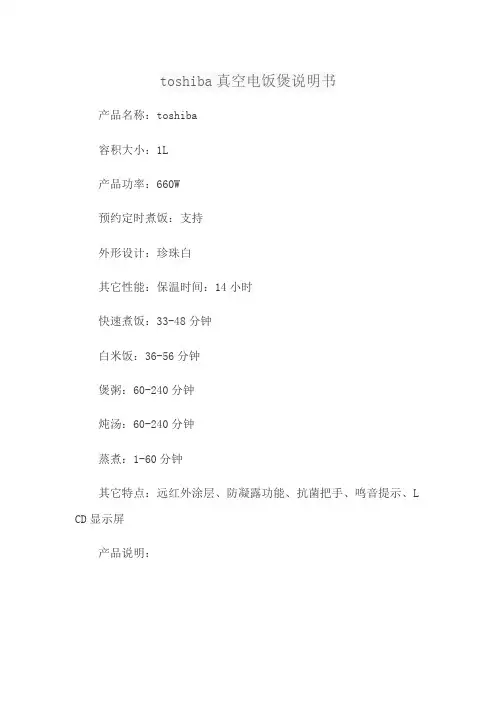 toshiba 真空电饭煲说明书

产品名称：toshiba

容积大小：1L

产品功率：660W

预约定时煮饭：支持

外形设计：珍珠白

其它性能：保温时间：14 小时

快速煮饭：33-48 分钟

白米饭：36-56 分钟

煲粥：60-240 分钟

炖汤：60-240 分钟

蒸煮：1-60 分钟

其它特点：远红外涂层、防凝露功能、抗菌把手、鸣音提示、LCD 显示屏

产品说明：